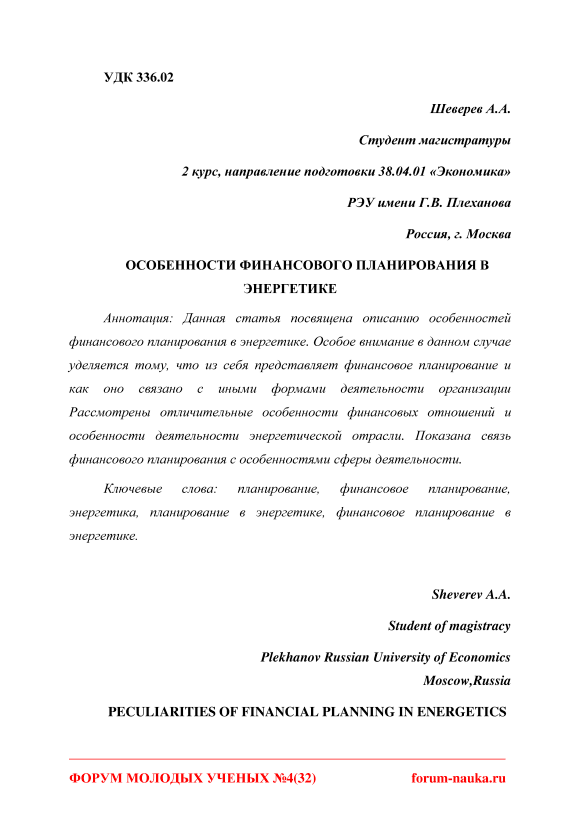 УДК 336.02

Шеверев А.А.

Студент магистратуры

2 курс, направление подготовки 38.04.01 «Экономика»

РЭУ имени Г.В. Плеханова

Россия, г. Москва

ОСОБЕННОСТИ ФИНАНСОВОГО ПЛАНИРОВАНИЯ В ЭНЕРГЕТИКЕ

Аннотация: Данная статья посвящена описанию особенностей финансового планирования в энергетике. Особое внимание в данном случае уделяется тому, что из себя представляет финансовое планирование и как оно связано с иными формами деятельности организации Рассмотрены отличительные особенности финансовых отношений и особенности деятельности энергетической отрасли. Показана связь финансового планирования с особенностями сферы деятельности.

Ключевые слова: планирование, финансовое планирование, энергетика, планирование в энергетике, финансовое планирование в энергетике.

Sheverev A.A.

Student of magistracy

Plekhanov Russian University of Economics

Moscow,Russia

PECULIARITIES OF FINANCIAL PLANNING IN ENERGETICS

ФОРУМ МОЛОДЫХ УЧЕНЫХ №4(32)

forum-nauka.ru